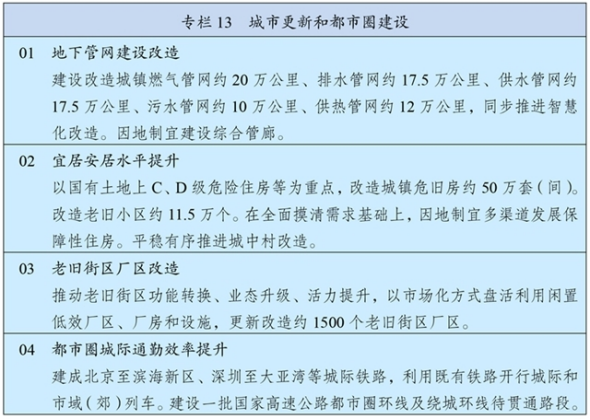 专栏13 城市更新和都市圈建设

01 地下管网建设改造

建设改造城镇燃气管网约20万公里、排水管网约17.5万公里、供水管网约17.5万公里、污水管网约10万公里、供热管网约12万公里，同步推进智慧化改造。因地制宜建设综合管廊。

02 宜居安居水平提升

以国有土地上C、D级危险住房等为重点，改造城镇危旧房约50万套（间）。改造老旧小区约11.5万个。在全面摸清需求基础上，因地制宜多渠道发展保障性住房。平稳有序推进城中村改造。

03 老旧街区厂区改造

推动老旧街区功能转换、业态升级、活力提升，以市场化方式盘活利用闲置低效厂区、厂房和设施，更新改造约1500个老旧街区厂区。

04 都市圈城际通勤效率提升

建成北京至滨海新区、深圳至大亚湾等城际铁路，利用既有铁路开行城际和市域（郊）列车。建设一批国家高速公路都市圈环线及绕城环线待贯通路段。